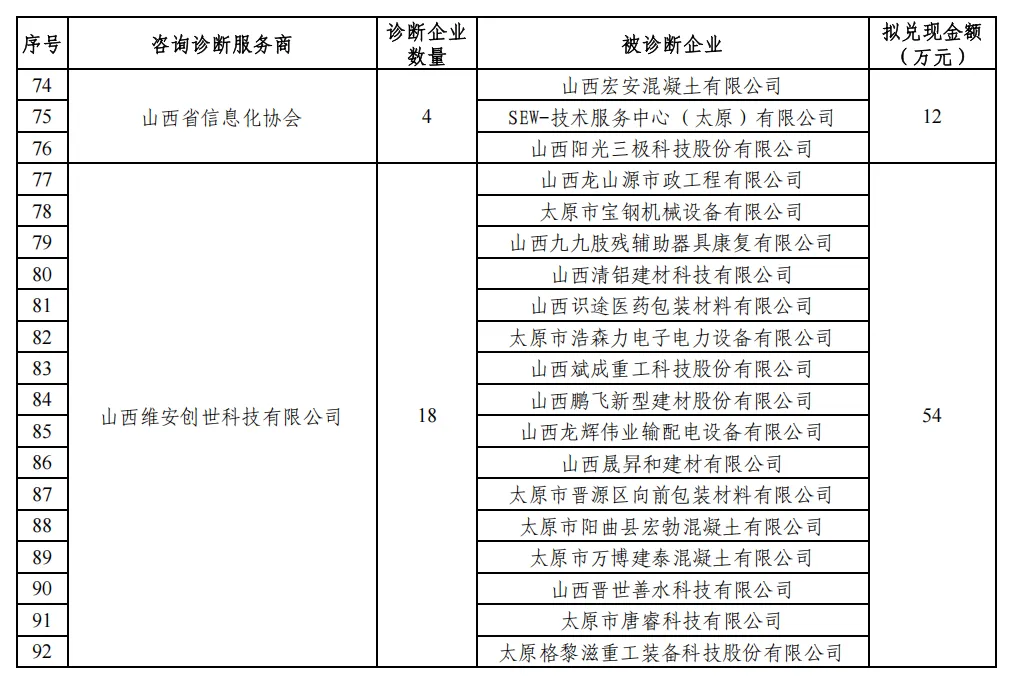 | 序号 | 咨询诊断服务商 | 诊断企业数量 | 被诊断企业 | 拟兑现金额（万元） |
|---|---|---|---|---|
| 74 | 山西省信息化协会 | 4 | 山西宏安混凝土有限公司 | 12 |
| 75 | | | SEW-技术服务中心（太原）有限公司 | |
| 76 | | | 山西阳光三极科技股份有限公司 | |
| 77 | 山西维安创世科技有限公司 | 18 | 山西龙山源市政工程有限公司 | 54 |
| 78 | | | 太原市宝钢机械设备有限公司 | |
| 79 | | | 山西九九肢残辅助器具康复有限公司 | |
| 80 | | | 山西清铝建材科技有限公司 | |
| 81 | | | 山西识途医药包装材料有限公司 | |
| 82 | | | 太原市浩森力电子电力设备有限公司 | |
| 83 | | | 山西斌成重工科技股份有限公司 | |
| 84 | | | 山西鹏飞新型建材股份有限公司 | |
| 85 | | | 山西龙辉伟业输配电设备有限公司 | |
| 86 | | | 山西晟昇和建材有限公司 | |
| 87 | | | 太原市晋源区向前包装材料有限公司 | |
| 88 | | | 太原市阳曲县宏勃混凝土有限公司 | |
| 89 | | | 太原市万博建泰混凝土有限公司 | |
| 90 | | | 山西晋世善水科技有限公司 | |
| 91 | | | 太原市唐睿科技有限公司 | |
| 92 | | | 太原格黎滋重工装备科技股份有限公司 | |